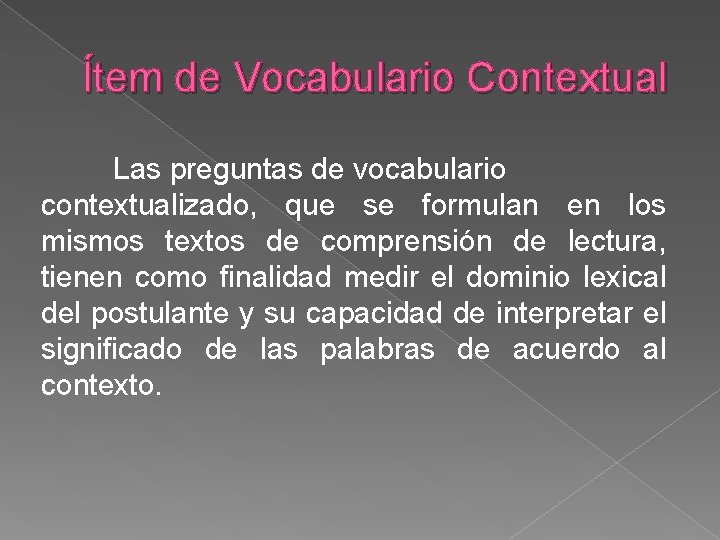 Ítem de Vocabulario Contextual

Las preguntas de vocabulario contextualizado, que se formulan en los mismos textos de comprensión de lectura, tienen como finalidad medir el dominio lexical del postulante y su capacidad de interpretar el significado de las palabras de acuerdo al contexto.